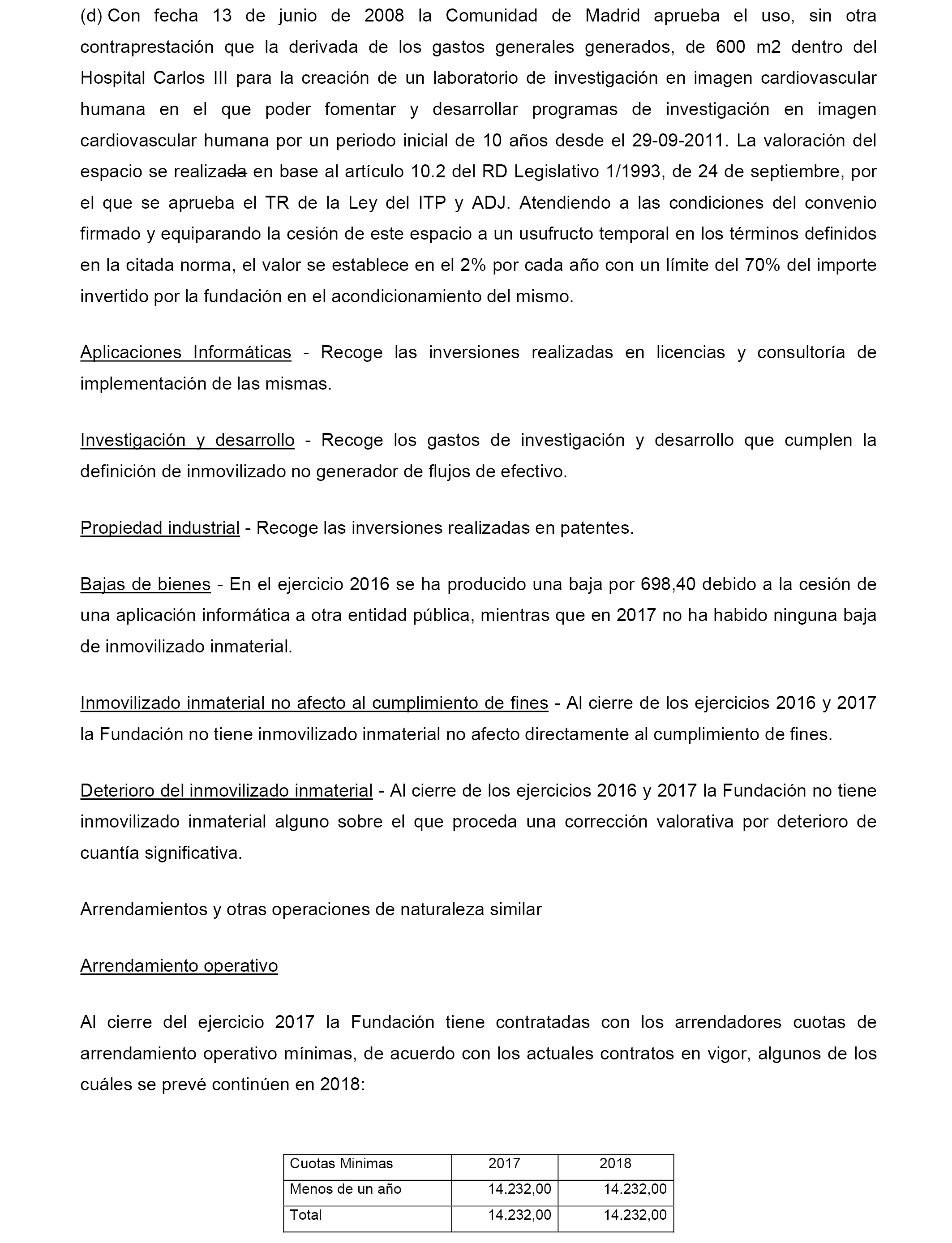 (d) Con fecha 13 de junio de 2008 la Comunidad de Madrid aprueba el uso, sin otra contraprestación que la derivada de los gastos generales generados, de 600 m2 dentro del Hospital Carlos III para la creación de un laboratorio de investigación en imagen cardiovascular humana en el que poder fomentar y desarrollar programas de investigación en imagen cardiovascular humana por un periodo inicial de 10 años desde el 29-09-2011. La valoración del espacio se realizada en base al artículo 10.2 del RD Legislativo 1/1993, de 24 de septiembre, por el que se aprueba el TR de la Ley del ITP y ADJ. Atendiendo a las condiciones del convenio firmado y equiparando la cesión de este espacio a un usufructo temporal en los términos definidos en la citada norma, el valor se establece en el 2% por cada año con un límite del 70% del importe invertido por la fundación en el acondicionamiento del mismo.

Aplicaciones Informáticas - Recoge las inversiones realizadas en licencias y consultoría de implementación de las mismas.

Investigación y desarrollo - Recoge los gastos de investigación y desarrollo que cumplen la definición de inmovilizado no generador de flujos de efectivo.

Propiedad industrial - Recoge las inversiones realizadas en patentes.

Bajas de bienes - En el ejercicio 2016 se ha producido una baja por 698,40 debido a la cesión de una aplicación informática a otra entidad pública, mientras que en 2017 no ha habido ninguna baja de inmovilizado inmaterial.

Inmovilizado inmaterial no afecto al cumplimiento de fines - Al cierre de los ejercicios 2016 y 2017 la Fundación no tiene inmovilizado inmaterial no afecto directamente al cumplimiento de fines.

Deterioro del inmovilizado inmaterial - Al cierre de los ejercicios 2016 y 2017 la Fundación no tiene inmovilizado inmaterial alguno sobre el que proceda una corrección valorativa por deterioro de cuantía significativa.

Arrendamientos y otras operaciones de naturaleza similar

Arrendamiento operativo

Al cierre del ejercicio 2017 la Fundación tiene contratadas con los arrendadores cuotas de arrendamiento operativo mínimas, de acuerdo con los actuales contratos en vigor, algunos de los cuáles se prevé continúen en 2018:

| Cuotas Minimas | 2017 | 2018 |
|---|---|---|
| Menos de un año | 14.232,00 | 14.232,00 |
| Total | 14.232,00 | 14.232,00 |